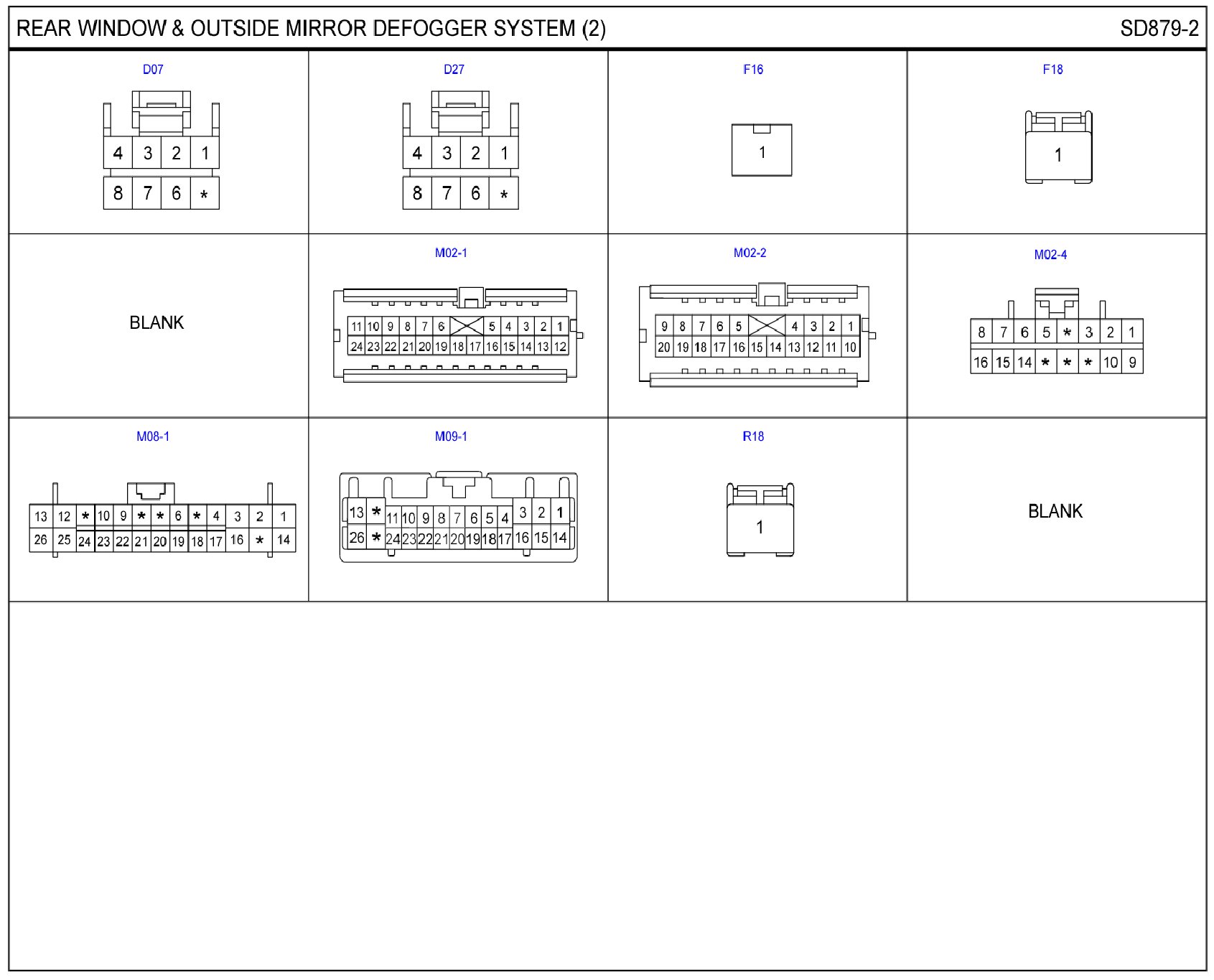 REAR WINDOW & OUTSIDE MIRROR DEFOGGER SYSTEM (2)

SD879-2

D07

4 3 2 1
8 7 6 *

D27

4 3 2 1
8 7 6 *

F16

1

F18

1

BLANK

M02-1

11 10 9 8 7 6 5 4 3 2 1
24 23 22 21 20 19 18 17 16 15 14 13 12

M02-2

9 8 7 6 5 4 3 2 1
20 19 18 17 16 15 14 13 12 11 10

M02-4

8 7 6 5 * 3 2 1
16 15 14 * * * 10 9

M08-1

13 12 * 10 9 * * 6 * 4 3 2 1
26 25 24 23 22 21 20 19 18 17 16 * 14

M09-1

13 * 11 10 9 8 7 6 5 4 3 2 1
26 * 24 23 22 21 20 19 18 17 16 15 14

R18

1

BLANK